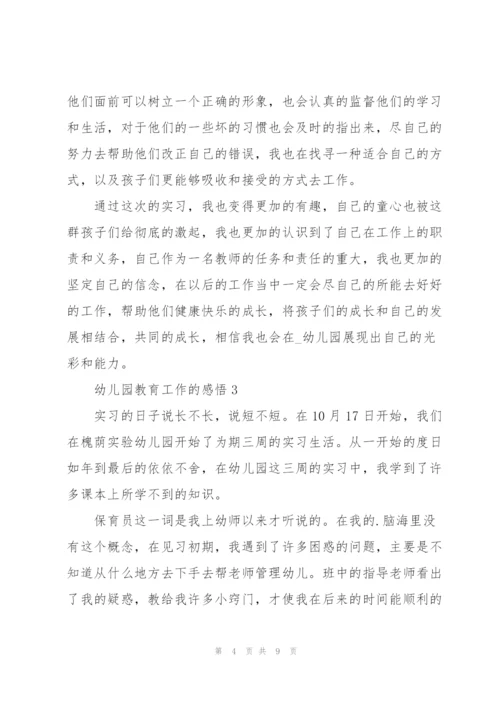 他们面前可以树立一个正确的形象，也会认真的监督他们的学习和生活，对于他们的一些坏的习惯也会及时的指出来，尽自己的努力去帮助他们改正自己的错误，我也在找寻一种适合自己的方式，以及孩子们更能够吸收和接受的方式去工作。

通过这次的实习，我也变得更加的有趣，自己的童心也被这群孩子们给彻底的激起，我也更加的认识到了自己在工作上的职责和义务，自己作为一名教师的任务和责任的重大，我也更加的坚定自己的信念，在以后的工作当中一定会尽自己的所能去好好的工作，帮助他们健康快乐的成长，将孩子们的成长和自己的发展相结合，共同的成长，相信我也会在_幼儿园展现出自己的光彩和能力。

幼儿园教育工作的感悟 3

实习的日子说长不长，说短不短。在 10 月 17 日开始，我们在槐荫实验幼儿园开始了为期三周的实习生活。从一开始的度日如年到最后的依依不舍，在幼儿园这三周的实习中，我学到了许多课本上所学不到的知识。

保育员这一词是我上幼师以来才听说的。在我的.脑海里没有这个概念，在见习初期，我遇到了许多困惑的问题，主要是不知道从什么地方去下手去帮老师管理幼儿。班中的指导老师看出了我的疑惑，教给我许多小窍门，才使我在后来的时间能顺利的

第 4 页 共 9 页